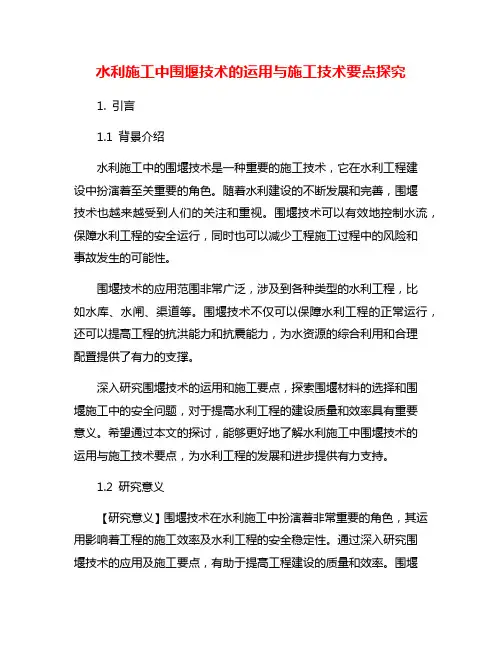 水利施工中围堰技术的运用与施工技术要点探究

1. 引言

1.1 背景介绍

水利施工中的围堰技术是一种重要的施工技术，它在水利工程建设中扮演着至关重要的角色。随着水利建设的不断发展和完善，围堰技术也越来越受到人们的关注和重视。围堰技术可以有效地控制水流，保障水利工程的安全运行，同时也可以减少工程施工过程中的风险和事故发生的可能性。

围堰技术的应用范围非常广泛，涉及到各种类型的水利工程，比如水库、水闸、渠道等。围堰技术不仅可以保障水利工程的正常运行，还可以提高工程的抗洪能力和抗震能力，为水资源的综合利用和合理配置提供了有力的支撑。

深入研究围堰技术的运用和施工要点，探索围堰材料的选择和围堰施工中的安全问题，对于提高水利工程的建设质量和效率具有重要意义。希望通过本文的探讨，能够更好地了解水利施工中围堰技术的运用与施工技术要点，为水利工程的发展和进步提供有力支持。

1.2 研究意义

【研究意义】围堰技术在水利施工中扮演着非常重要的角色，其运用影响着工程的施工效率及水利工程的安全稳定性。通过深入研究围堰技术的应用及施工要点，有助于提高工程建设的质量和效率。围堰